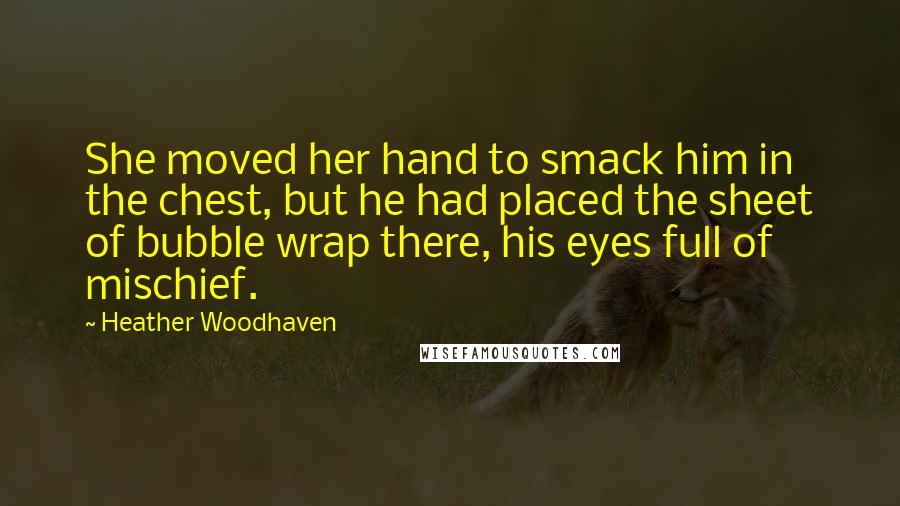 She moved her hand to smack him in the chest, but he had placed the sheet of bubble wrap there, his eyes full of mischief.

~ Heather Woodhaven

WISEFAMOUSQUOTES.COM